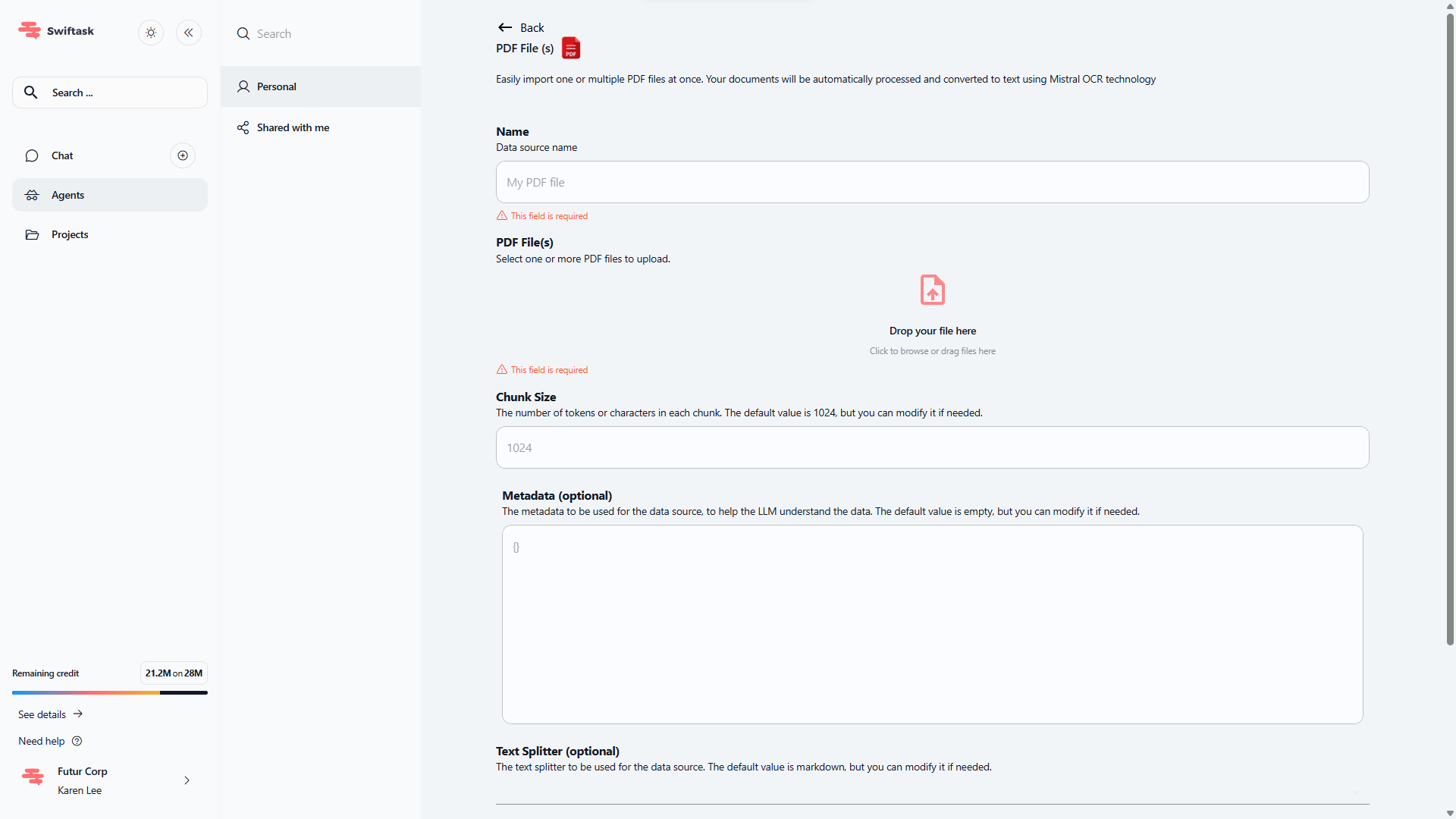 Swiftask

Search ...

Chat

Agents

Projects

Remaining credit 21.2M on 28M

See details

Need help

Futur Corp
Karen Lee

Search

Personal

Shared with me

Back

PDF File (s)

PDF

Easily import one or multiple PDF files at once. Your documents will be automatically processed and converted to text using Mistral OCR technology

Name
Data source name

My PDF file

This field is required

PDF File(s)
Select one or more PDF files to upload.

Drop your file here
Click to browse or drag files here

This field is required

Chunk Size
The number of tokens or characters in each chunk. The default value is 1024, but you can modify it if needed.

1024

Metadata (optional)
The metadata to be used for the data source, to help the LLM understand the data. The default value is empty, but you can modify it if needed.

{}

Text Splitter (optional)
The text splitter to be used for the data source. The default value is markdown, but you can modify it if needed.